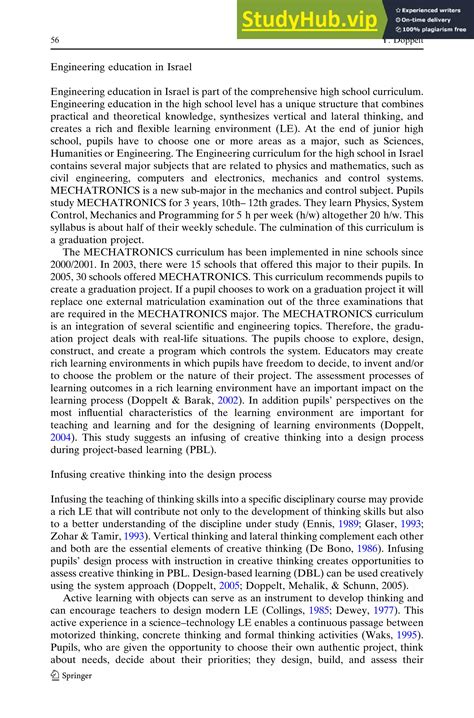 StudyHub.vip
Experienced writers
On-time delivery
100% plagiarism free

56

Y. Doppelt

Engineering education in Israel

Engineering education in Israel is part of the comprehensive high school curriculum. Engineering education in the high school level has a unique structure that combines practical and theoretical knowledge, synthesizes vertical and lateral thinking, and creates a rich and flexible learning environment (LE). At the end of junior high school, pupils have to choose one or more areas as a major, such as Sciences, Humanities or Engineering. The Engineering curriculum for the high school in Israel contains several major subjects that are related to physics and mathematics, such as civil engineering, computers and electronics, mechanics and control systems. MECHATRONICS is a new sub-major in the mechanics and control subject. Pupils study MECHATRONICS for 3 years, 10th– 12th grades. They learn Physics, System Control, Mechanics and Programming for 5 h per week (h/w) altogether 20 h/w. This syllabus is about half of their weekly schedule. The culmination of this curriculum is a graduation project.

The MECHATRONICS curriculum has been implemented in nine schools since 2000/2001. In 2003, there were 15 schools that offered this major to their pupils. In 2005, 30 schools offered MECHATRONICS. This curriculum recommends pupils to create a graduation project. If a pupil chooses to work on a graduation project it will replace one external matriculation examination out of the three examinations that are required in the MECHATRONICS major. The MECHATRONICS curriculum is an integration of several scientific and engineering topics. Therefore, the graduation project deals with real-life situations. The pupils choose to explore, design, construct, and create a program which controls the system. Educators may create rich learning environments in which pupils have freedom to decide, to invent and/or to choose the problem or the nature of their project. The assessment processes of learning outcomes in a rich learning environment have an important impact on the learning process (Doppelt & Barak, 2002). In addition pupils' perspectives on the most influential characteristics of the learning environment are important for teaching and learning and for the designing of learning environments (Doppelt, 2004). This study suggests an infusing of creative thinking into a design process during project-based learning (PBL).

Infusing creative thinking into the design process

Infusing the teaching of thinking skills into a specific disciplinary course may provide a rich LE that will contribute not only to the development of thinking skills but also to a better understanding of the discipline under study (Ennis, 1989; Glaser, 1993; Zohar & Tamir, 1993). Vertical thinking and lateral thinking complement each other and both are the essential elements of creative thinking (De Bono, 1986). Infusing pupils' design process with instruction in creative thinking creates opportunities to assess creative thinking in PBL. Design-based learning (DBL) can be used creatively using the system approach (Doppelt, 2005; Doppelt, Mehalik, & Schunn, 2005).

Active learning with objects can serve as an instrument to develop thinking and can encourage teachers to design modern LE (Collings, 1985; Dewey, 1977). This active experience in a science–technology LE enables a continuous passage between motorized thinking, concrete thinking and formal thinking activities (Waks, 1995). Pupils, who are given the opportunity to choose their own authentic project, think about needs, decide about their priorities; they design, build, and assess their

Springer